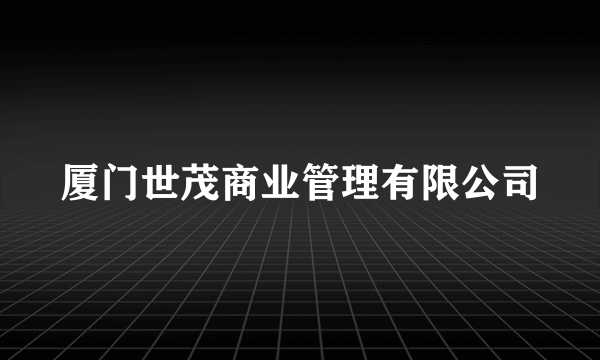 厦门世茂商业管理有限公司